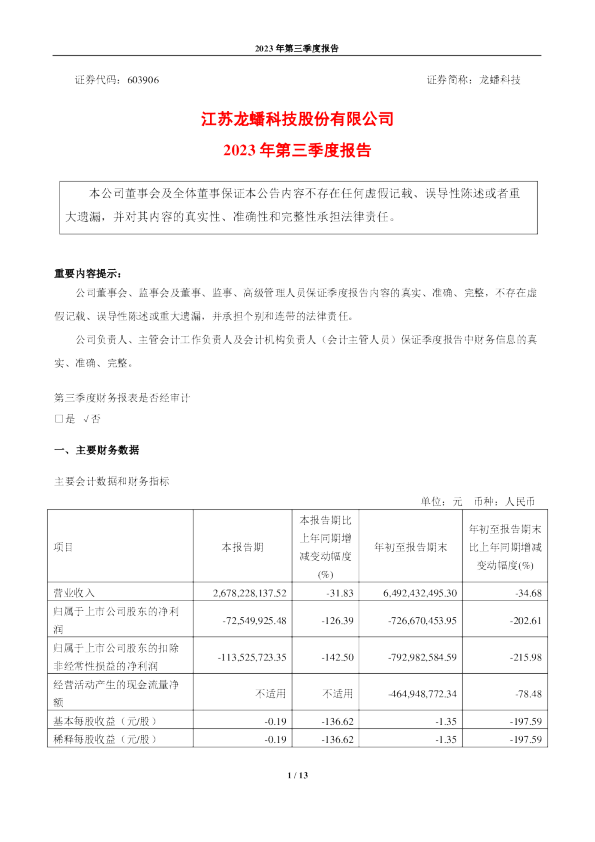 2023 年第三季度报告

证券代码：603906　　证券简称：龙蟠科技

江苏龙蟠科技股份有限公司
2023 年第三季度报告

本公司董事会及全体董事保证本公告内容不存在任何虚假记载、误导性陈述或者重大遗漏，并对其内容的真实性、准确性和完整性承担法律责任。

重要内容提示：

公司董事会、监事会及董事、监事、高级管理人员保证季度报告内容的真实、准确、完整，不存在虚假记载、误导性陈述或重大遗漏，并承担个别和连带的法律责任。

公司负责人、主管会计工作负责人及会计机构负责人（会计主管人员）保证季度报告中财务信息的真实、准确、完整。

第三季度财务报表是否经审计
□是 √否

一、主要财务数据

主要会计数据和财务指标

单位：元　币种：人民币

| 项目 | 本报告期 | 本报告期比上年同期增减变动幅度(%) | 年初至报告期末 | 年初至报告期末比上年同期增减变动幅度(%) |
|---|---|---|---|---|
| 营业收入 | 2,678,228,137.52 | -31.83 | 6,492,432,495.30 | -34.68 |
| 归属于上市公司股东的净利润 | -72,549,925.48 | -126.39 | -726,670,453.95 | -202.61 |
| 归属于上市公司股东的扣除非经常性损益的净利润 | -113,525,723.35 | -142.50 | -792,982,584.59 | -215.98 |
| 经营活动产生的现金流量净额 | 不适用 | 不适用 | -464,948,772.34 | -78.48 |
| 基本每股收益（元/股） | -0.19 | -136.62 | -1.35 | -197.59 |
| 稀释每股收益（元/股） | -0.19 | -136.62 | -1.35 | -197.59 |

1 / 13